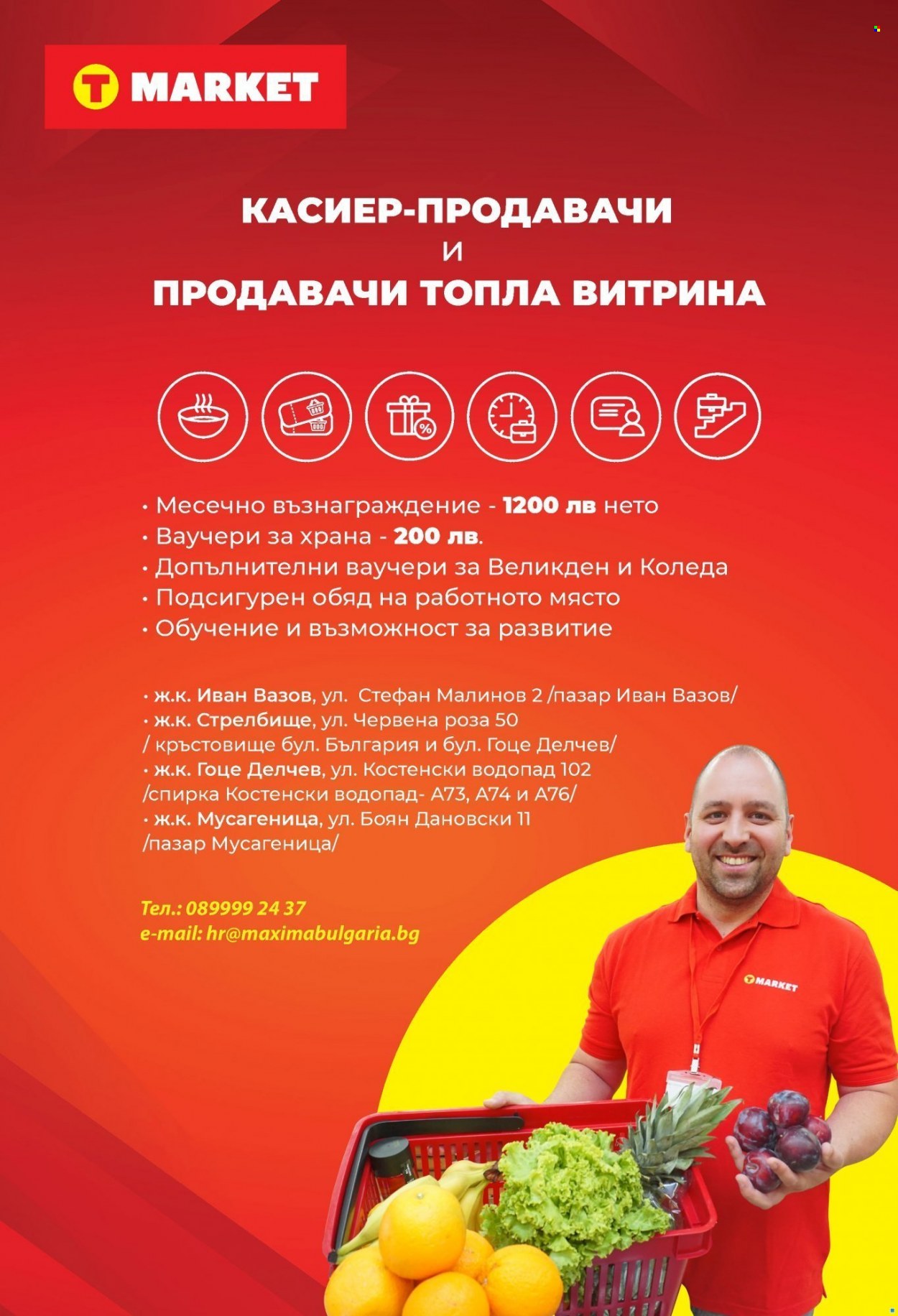 T MARKET

КАСИЕР-ПРОДАВАЧИ
И
ПРОДАВАЧИ ТОПЛА ВИТРИНА

• Месечно възнаграждение - 1200 лв нето
• Ваучери за храна - 200 лв.
• Допълнителни ваучери за Великден и Коледа
• Подсигурен обяд на работното място
• Обучение и възможност за развитие

• ж.к. Иван Вазов, ул. Стефан Малинов 2 /пазар Иван Вазов/
• ж.к. Стрелбище, ул. Червена роза 50
/ кръстовище бул. България и бул. Гоце Делчев/
• ж.к. Гоце Делчев, ул. Костенски водопад 102
/спирка Костенски водопад- А73, А74 и А76/
• ж.к. Мусагеница, ул. Боян Дановски 11
/пазар Мусагеница/

Тел.: 089999 24 37
e-mail: hr@maximabulgaria.bg

T MARKET